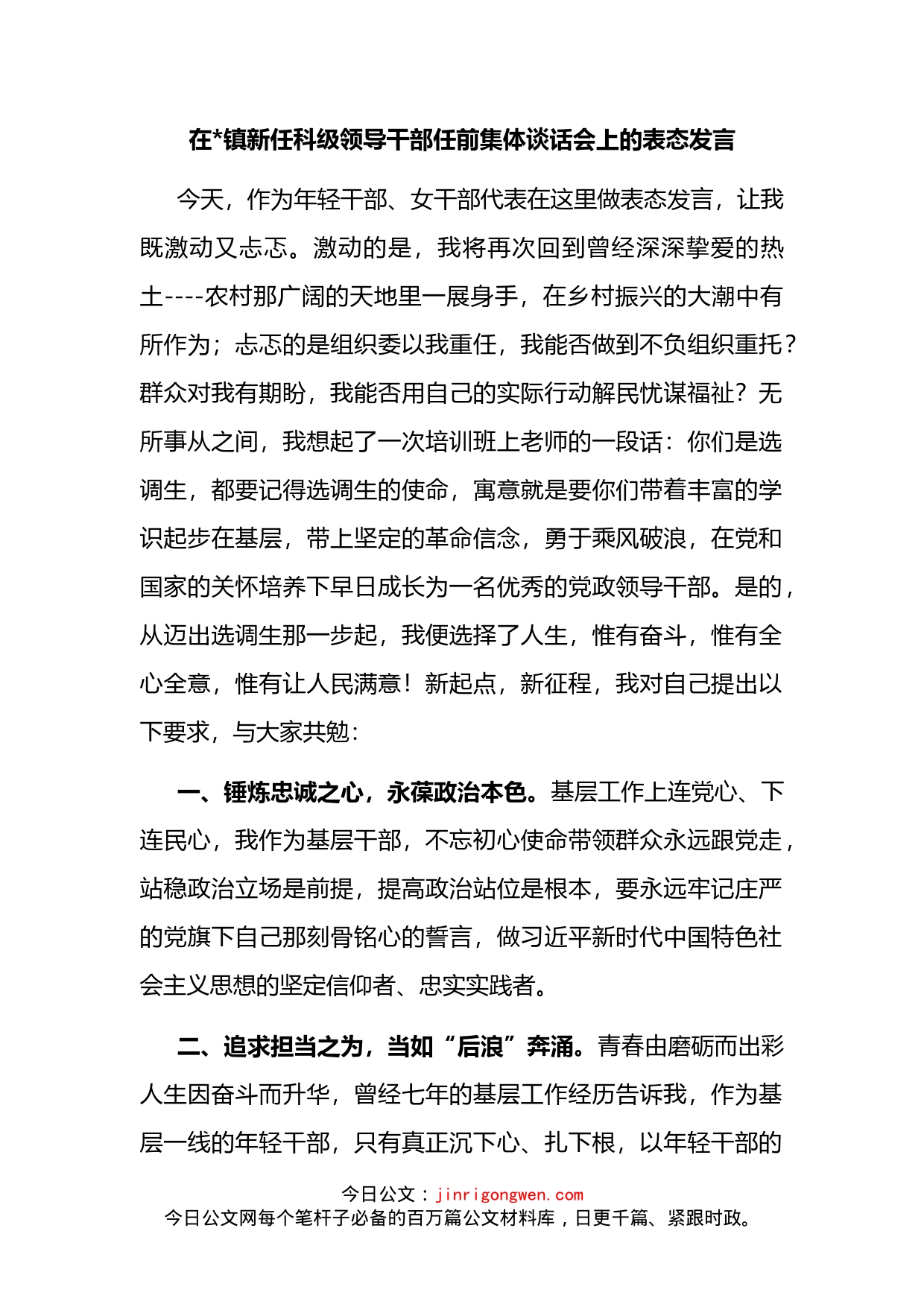 在*镇新任科级领导干部任前集体谈话会上的表态发言

今天，作为年轻干部、女干部代表在这里做表态发言，让我既激动又忐忑。激动的是，我将再次回到曾经深深挚爱的热土----农村那广阔的天地里一展身手，在乡村振兴的大潮中有所作为；忐忑的是组织委以我重任，我能否做到不负组织重托？群众对我有期盼，我能否用自己的实际行动解民忧谋福祉？无所事从之间，我想起了一次培训班上老师的一段话：你们是选调生，都要记得选调生的使命，寓意就是要你们带着丰富的学识起步在基层，带上坚定的革命信念，勇于乘风破浪，在党和国家的关怀培养下早日成长为一名优秀的党政领导干部。是的，从迈出选调生那一步起，我便选择了人生，惟有奋斗，惟有全心全意，惟有让人民满意！新起点，新征程，我对自己提出以下要求，与大家共勉：

一、锤炼忠诚之心，永葆政治本色。基层工作上连党心、下连民心，我作为基层干部，不忘初心使命带领群众永远跟党走，站稳政治立场是前提，提高政治站位是根本，要永远牢记庄严的党旗下自己那刻骨铭心的誓言，做习近平新时代中国特色社会主义思想的坚定信仰者、忠实实践者。

二、追求担当之为，当如“后浪”奔涌。青春由磨砺而出彩人生因奋斗而升华，曾经七年的基层工作经历告诉我，作为基层一线的年轻干部，只有真正沉下心、扎下根，以年轻干部的

今日公文：jinrigongwen.com
今日公文网每个笔杆子必备的百万篇公文材料库，日更千篇、紧跟时政。